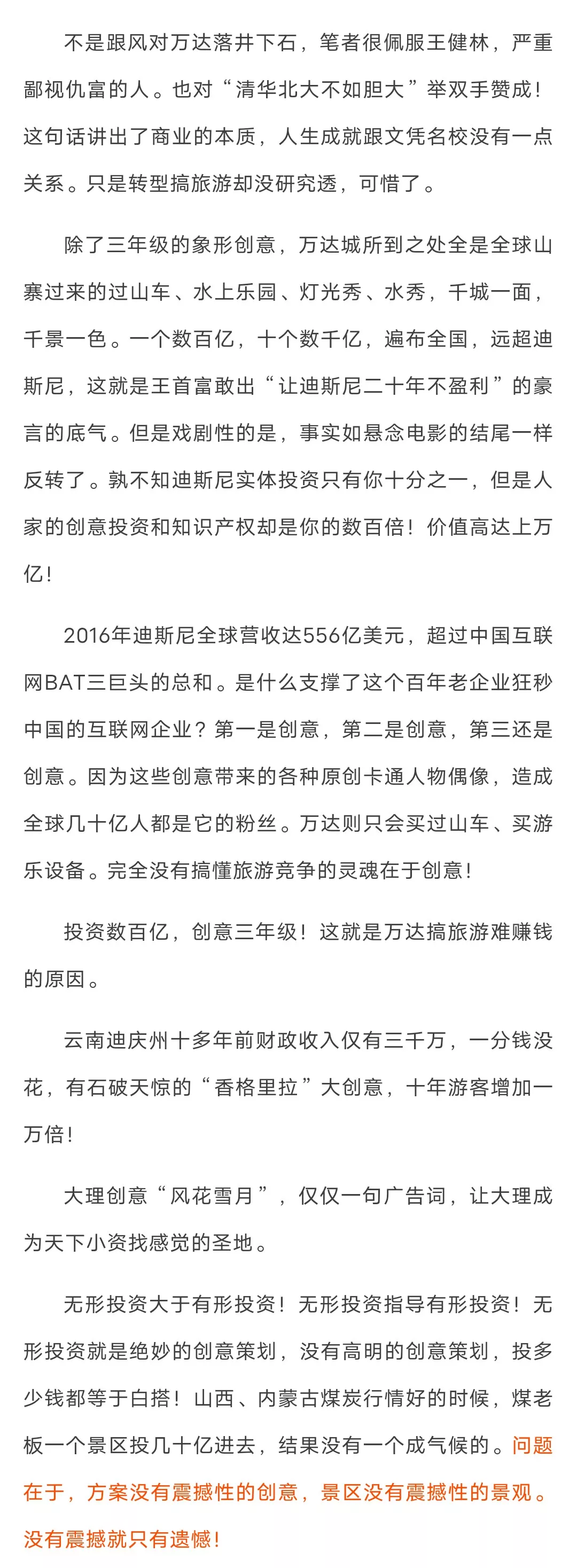 不是跟风对万达落井下石，笔者很佩服王健林，严重鄙视仇富的人。也对“清华北大不如胆大”举双手赞成！这句话讲出了商业的本质，人生成就跟文凭名校没有一点关系。只是转型搞旅游却没研究透，可惜了。

除了三年级的象形创意，万达城所到之处全是全球山寨过来的过山车、水上乐园、灯光秀、水秀，千城一面，千景一色。一个数百亿，十个数千亿，遍布全国，远超迪斯尼，这就是王首富敢出“让迪斯尼二十年不盈利”的豪言的底气。但是戏剧性的是，事实如悬念电影的结尾一样反转了。孰不知迪斯尼实体投资只有你十分之一，但是人家的创意投资和知识产权却是你的数百倍！价值高达上万亿！

2016年迪斯尼全球营收达556亿美元，超过中国互联网BAT三巨头的总和。是什么支撑了这个百年老企业狂秒中国的互联网企业？第一是创意，第二是创意，第三还是创意。因为这些创意带来的各种原创卡通人物偶像，造成全球几十亿人都是它的粉丝。万达则只会买过山车、买游乐设备。完全没有搞懂旅游竞争的灵魂在于创意！

投资数百亿，创意三年级！这就是万达搞旅游难赚钱的原因。

云南迪庆州十多年前财政收入仅有三千万，一分钱没花，有石破天惊的“香格里拉”大创意，十年游客增加一万倍！

大理创意“风花雪月”，仅仅一句广告词，让大理成为天下小资找感觉的圣地。

无形投资大于有形投资！无形投资指导有形投资！无形投资就是绝妙的创意策划，没有高明的创意策划，投多少钱都等于白搭！山西、内蒙古煤炭行情好的时候，煤老板一个景区投几十亿进去，结果没有一个成气候的。问题在于，方案没有震撼性的创意，景区没有震撼性的景观。没有震撼就只有遗憾！